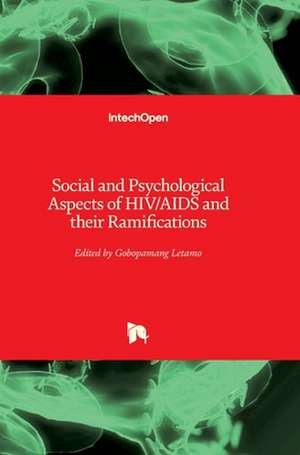 IntechOpen

Social and Psychological Aspects of HIV/AIDS and their Ramifications

Edited by Gobopamang Letamo